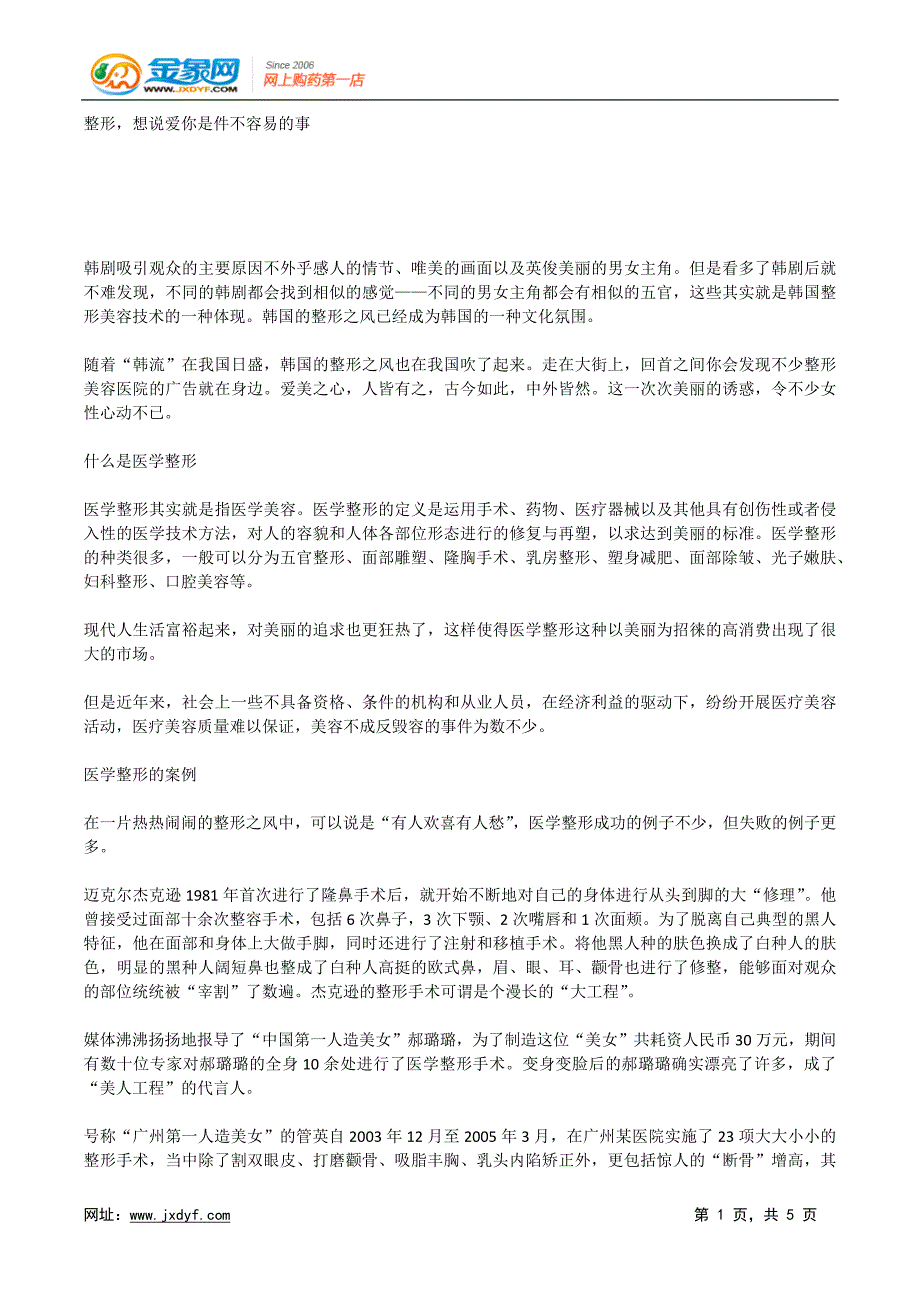 金象网 WWW.JXDYF.COM Since 2006 网上购药第一店

整形，想说爱你是件不容易的事

韩剧吸引观众的主要原因不外乎感人的情节、唯美的画面以及英俊美丽的男女主角。但是看多了韩剧后就不难发现，不同的韩剧都会找到相似的感觉——不同的男女主角都会有相似的五官，这些其实就是韩国整形美容技术的一种体现。韩国的整形之风已经成为韩国的一种文化氛围。

随着“韩流”在我国日盛，韩国的整形之风也在我国吹了起来。走在大街上，回首之间你会发现不少整形美容医院的广告就在身边。爱美之心，人皆有之，古今如此，中外皆然。这一次次美丽的诱惑，令不少女性心动不已。

什么是医学整形

医学整形其实就是指医学美容。医学整形的定义是运用手术、药物、医疗器械以及其他具有创伤性或者侵入性的医学技术方法，对人的容貌和人体各部位形态进行的修复与再塑，以求达到美丽的标准。医学整形的种类很多，一般可以分为五官整形、面部雕塑、隆胸手术、乳房整形、塑身减肥、面部除皱、光子嫩肤、妇科整形、口腔美容等。

现代人生活富裕起来，对美丽的追求也更狂热了，这样使得医学整形这种以美丽为招徕的高消费出现了很大的市场。

但是近年来，社会上一些不具备资格、条件的机构和从业人员，在经济利益的驱动下，纷纷开展医疗美容活动，医疗美容质量难以保证，美容不成反毁容的事件为数不少。

医学整形的案例

在一片热热闹闹的整形之风中，可以说是“有人欢喜有人愁”，医学整形成功的例子不少，但失败的例子更多。

迈克尔杰克逊 1981 年首次进行了隆鼻手术后，就开始不断地对自己的身体进行从头到脚的大“修理”。他曾接受过面部十余次整容手术，包括 6 次鼻子，3 次下颚、2 次嘴唇和 1 次面颊。为了脱离自己典型的黑人特征，他在面部和身体上大做手脚，同时还进行了注射和移植手术。将他黑人种的肤色换成了白种人的肤色，明显的黑种人阔短鼻也整成了白种人高挺的欧式鼻，眉、眼、耳、颧骨也进行了修整，能够面对观众的部位统统被“宰割”了数遍。杰克逊的整形手术可谓是个漫长的“大工程”。

媒体沸沸扬扬地报导了“中国第一人造美女”郝璐璐，为了制造这位“美女”共耗资人民币 30 万元，期间有数十位专家对郝璐璐的全身 10 余处进行了医学整形手术。变身变脸后的郝璐璐确实漂亮了许多，成了“美人工程”的代言人。

号称“广州第一人造美女”的管英自 2003 年 12 月至 2005 年 3 月，在广州某医院实施了 23 项大大小小的整形手术，当中除了割双眼皮、打磨颧骨、吸脂丰胸、乳头内陷矫正外，更包括惊人的“断骨”增高，其

网址：www.jxdyf.com 第 1 页，共 5 页